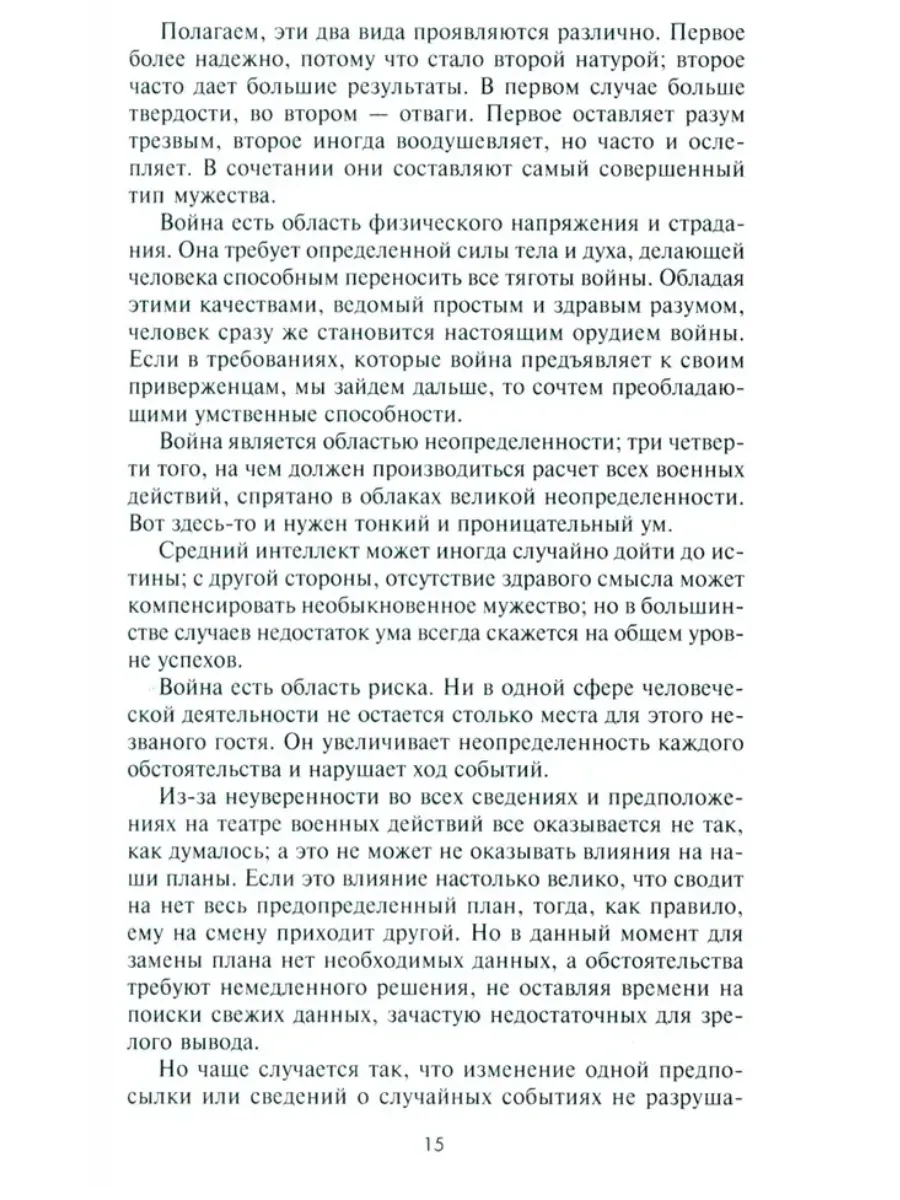 Полагаем, эти два вида проявляются различно. Первое более надежно, потому что стало второй натурой; второе часто дает большие результаты. В первом случае больше твердости, во втором — отваги. Первое оставляет разум трезвым, второе иногда воодушевляет, но часто и ослепляет. В сочетании они составляют самый совершенный тип мужества.

Война есть область физического напряжения и страдания. Она требует определенной силы тела и духа, делающей человека способным переносить все тяготы войны. Обладая этими качествами, ведомый простым и здравым разумом, человек сразу же становится настоящим орудием войны. Если в требованиях, которые война предъявляет к своим приверженцам, мы зайдем дальше, то сочтем преобладающими умственные способности.

Война является областью неопределенности; три четверти того, на чем должен производиться расчет всех военных действий, спрятано в облаках великой неопределенности. Вот здесь-то и нужен тонкий и проницательный ум.

Средний интеллект может иногда случайно дойти до истины; с другой стороны, отсутствие здравого смысла может компенсировать необыкновенное мужество; но в большинстве случаев недостаток ума всегда скажется на общем уровне успехов.

Война есть область риска. Ни в одной сфере человеческой деятельности не остается столько места для этого незваного гостя. Он увеличивает неопределенность каждого обстоятельства и нарушает ход событий.

Из-за неуверенности во всех сведениях и предположениях на театре военных действий все оказывается не так, как думалось; а это не может не оказывать влияния на наши планы. Если это влияние настолько велико, что сводит на нет весь предопределенный план, тогда, как правило, ему на смену приходит другой. Но в данный момент для замены плана нет необходимых данных, а обстоятельства требуют немедленного решения, не оставляя времени на поиски свежих данных, зачастую недостаточных для зрелого вывода.

Но чаще случается так, что изменение одной предпосылки или сведений о случайных событиях не разруша-

15